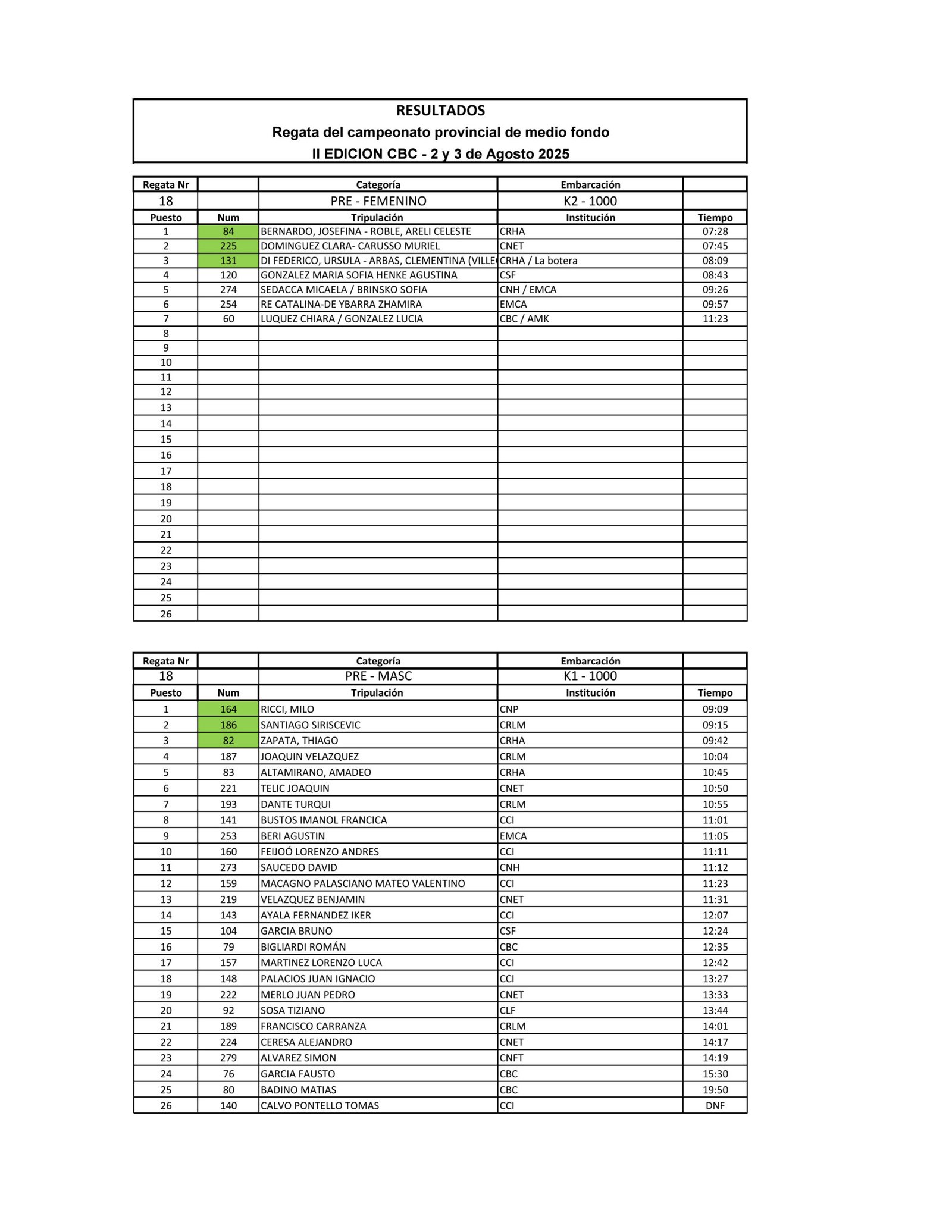 RESULTADOS
Regata del campeonato provincial de medio fondo
II EDICION CBC - 2 y 3 de Agosto 2025

| Regata Nr | | Categoría | Embarcación | |
|---|---|---|---|---|
| 18 | | PRE - FEMENINO | K2 - 1000 | |
| Puesto | Num | Tripulación | Institución | Tiempo |
| 1 | 84 | BERNARDO, JOSEFINA - ROBLE, ARELI CELESTE | CRHA | 07:28 |
| 2 | 225 | DOMINGUEZ CLARA- CARUSSO MURIEL | CNET | 07:45 |
| 3 | 131 | DI FEDERICO, URSULA - ARBAS, CLEMENTINA (VILLE | CRHA / La botera | 08:09 |
| 4 | 120 | GONZALEZ MARIA SOFIA HENKE AGUSTINA | CSF | 08:43 |
| 5 | 274 | SEDACCA MICAELA / BRINSKO SOFIA | CNH / EMCA | 09:26 |
| 6 | 254 | RE CATALINA-DE YBARRA ZHAMIRA | EMCA | 09:57 |
| 7 | 60 | LUQUEZ CHIARA / GONZALEZ LUCIA | CBC / AMK | 11:23 |
| 8 | | | | |
| 9 | | | | |
| 10 | | | | |
| 11 | | | | |
| 12 | | | | |
| 13 | | | | |
| 14 | | | | |
| 15 | | | | |
| 16 | | | | |
| 17 | | | | |
| 18 | | | | |
| 19 | | | | |
| 20 | | | | |
| 21 | | | | |
| 22 | | | | |
| 23 | | | | |
| 24 | | | | |
| 25 | | | | |
| 26 | | | | |

| Regata Nr | | Categoría | Embarcación | |
|---|---|---|---|---|
| 18 | | PRE - MASC | K1 - 1000 | |
| Puesto | Num | Tripulación | Institución | Tiempo |
| 1 | 164 | RICCI, MILO | CNP | 09:09 |
| 2 | 186 | SANTIAGO SIRISCEVIC | CRLM | 09:15 |
| 3 | 82 | ZAPATA, THIAGO | CRHA | 09:42 |
| 4 | 187 | JOAQUIN VELAZQUEZ | CRLM | 10:04 |
| 5 | 83 | ALTAMIRANO, AMADEO | CRHA | 10:45 |
| 6 | 221 | TELIC JOAQUIN | CNET | 10:50 |
| 7 | 193 | DANTE TURQUI | CRLM | 10:55 |
| 8 | 141 | BUSTOS IMANOL FRANCICA | CCI | 11:01 |
| 9 | 253 | BERI AGUSTIN | EMCA | 11:05 |
| 10 | 160 | FEIJOÓ LORENZO ANDRES | CCI | 11:11 |
| 11 | 273 | SAUCEDO DAVID | CNH | 11:12 |
| 12 | 159 | MACAGNO PALASCIANO MATEO VALENTINO | CCI | 11:23 |
| 13 | 219 | VELAZQUEZ BENJAMIN | CNET | 11:31 |
| 14 | 143 | AYALA FERNANDEZ IKER | CCI | 12:07 |
| 15 | 104 | GARCIA BRUNO | CSF | 12:24 |
| 16 | 79 | BIGLIARDI ROMÁN | CBC | 12:35 |
| 17 | 157 | MARTINEZ LORENZO LUCA | CCI | 12:42 |
| 18 | 148 | PALACIOS JUAN IGNACIO | CCI | 13:27 |
| 19 | 222 | MERLO JUAN PEDRO | CNET | 13:33 |
| 20 | 92 | SOSA TIZIANO | CLF | 13:44 |
| 21 | 189 | FRANCISCO CARRANZA | CRLM | 14:01 |
| 22 | 224 | CERESA ALEJANDRO | CNET | 14:17 |
| 23 | 279 | ALVAREZ SIMON | CNFT | 14:19 |
| 24 | 76 | GARCIA FAUSTO | CBC | 15:30 |
| 25 | 80 | BADINO MATIAS | CBC | 19:50 |
| 26 | 140 | CALVO PONTELLO TOMAS | CCI | DNF |